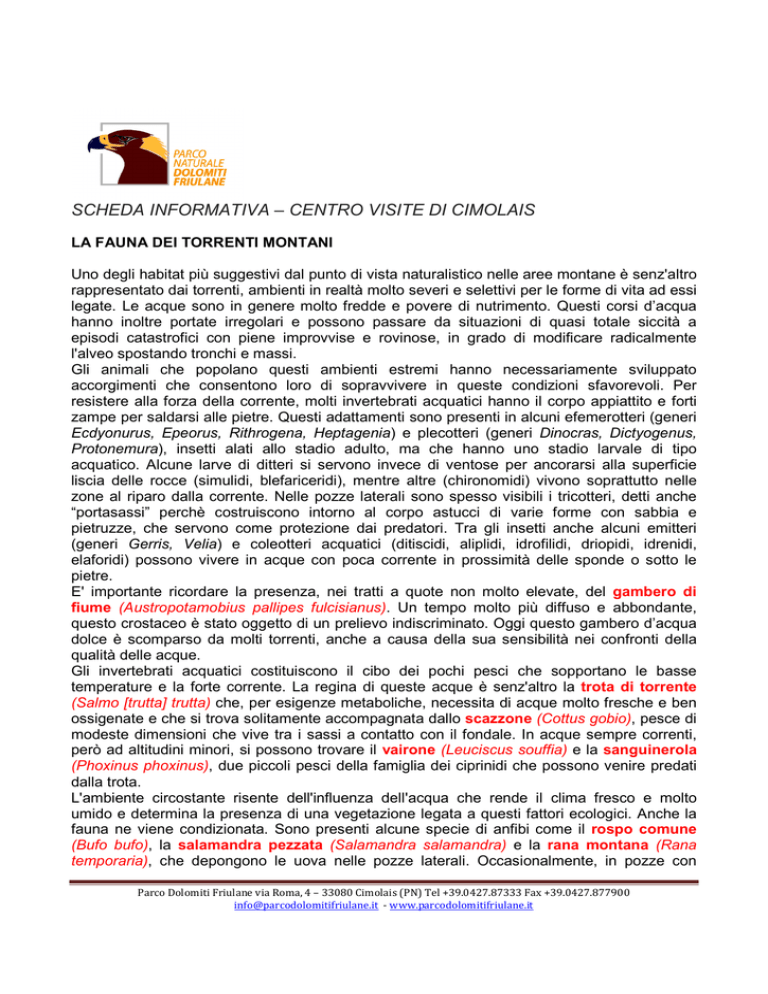 PARCO NATURALE DOLOMITI FRIULANE

SCHEDA INFORMATIVA – CENTRO VISITE DI CIMOLAIS

LA FAUNA DEI TORRENTI MONTANI

Uno degli habitat più suggestivi dal punto di vista naturalistico nelle aree montane è senz'altro rappresentato dai torrenti, ambienti in realtà molto severi e selettivi per le forme di vita ad essi legate. Le acque sono in genere molto fredde e povere di nutrimento. Questi corsi d'acqua hanno inoltre portate irregolari e possono passare da situazioni di quasi totale siccità a episodi catastrofici con piene improvvise e rovinose, in grado di modificare radicalmente l'alveo spostando tronchi e massi.
Gli animali che popolano questi ambienti estremi hanno necessariamente sviluppato accorgimenti che consentono loro di sopravvivere in queste condizioni sfavorevoli. Per resistere alla forza della corrente, molti invertebrati acquatici hanno il corpo appiattito e forti zampe per saldarsi alle pietre. Questi adattamenti sono presenti in alcuni efemerotteri (generi Ecdyonurus, Epeorus, Rithrogena, Heptagenia) e plecotteri (generi Dinocras, Dictyogenus, Protonemura), insetti alati allo stadio adulto, ma che hanno uno stadio larvale di tipo acquatico. Alcune larve di ditteri si servono invece di ventose per ancorarsi alla superficie liscia delle rocce (simulidi, blefariceridi), mentre altre (chironomidi) vivono soprattutto nelle zone al riparo dalla corrente. Nelle pozze laterali sono spesso visibili i tricotteri, detti anche "portasassi" perchè costruiscono intorno al corpo astucci di varie forme con sabbia e pietruzze, che servono come protezione dai predatori. Tra gli insetti anche alcuni emitteri (generi Gerris, Velia) e coleotteri acquatici (ditiscidi, aliplidi, idrofilidi, driopidi, idrenidi, elaforidi) possono vivere in acque con poca corrente in prossimità delle sponde o sotto le pietre.
E' importante ricordare la presenza, nei tratti a quote non molto elevate, del gambero di fiume (Austropotamobius pallipes fulcisianus). Un tempo molto più diffuso e abbondante, questo crostaceo è stato oggetto di un prelievo indiscriminato. Oggi questo gambero d'acqua dolce è scomparso da molti torrenti, anche a causa della sua sensibilità nei confronti della qualità delle acque.
Gli invertebrati acquatici costituiscono il cibo dei pochi pesci che sopportano le basse temperature e la forte corrente. La regina di queste acque è senz'altro la trota di torrente (Salmo [trutta] trutta) che, per esigenze metaboliche, necessita di acque molto fresche e ben ossigenate e che si trova solitamente accompagnata dallo scazzone (Cottus gobio), pesce di modeste dimensioni che vive tra i sassi a contatto con il fondale. In acque sempre correnti, però ad altitudini minori, si possono trovare il vairone (Leuciscus souffia) e la sanguinerola (Phoxinus phoxinus), due piccoli pesci della famiglia dei ciprinidi che possono venire predati dalla trota.
L'ambiente circostante risente dell'influenza dell'acqua che rende il clima fresco e molto umido e determina la presenza di una vegetazione legata a questi fattori ecologici. Anche la fauna ne viene condizionata. Sono presenti alcune specie di anfibi come il rospo comune (Bufo bufo), la salamandra pezzata (Salamandra salamandra) e la rana montana (Rana temporaria), che depongono le uova nelle pozze laterali. Occasionalmente, in pozze con

Parco Dolomiti Friulane via Roma, 4 – 33080 Cimolais (PN) Tel +39.0427.87333 Fax +39.0427.877900
info@parcodolomitifriulane.it - www.parcodolomitifriulane.it